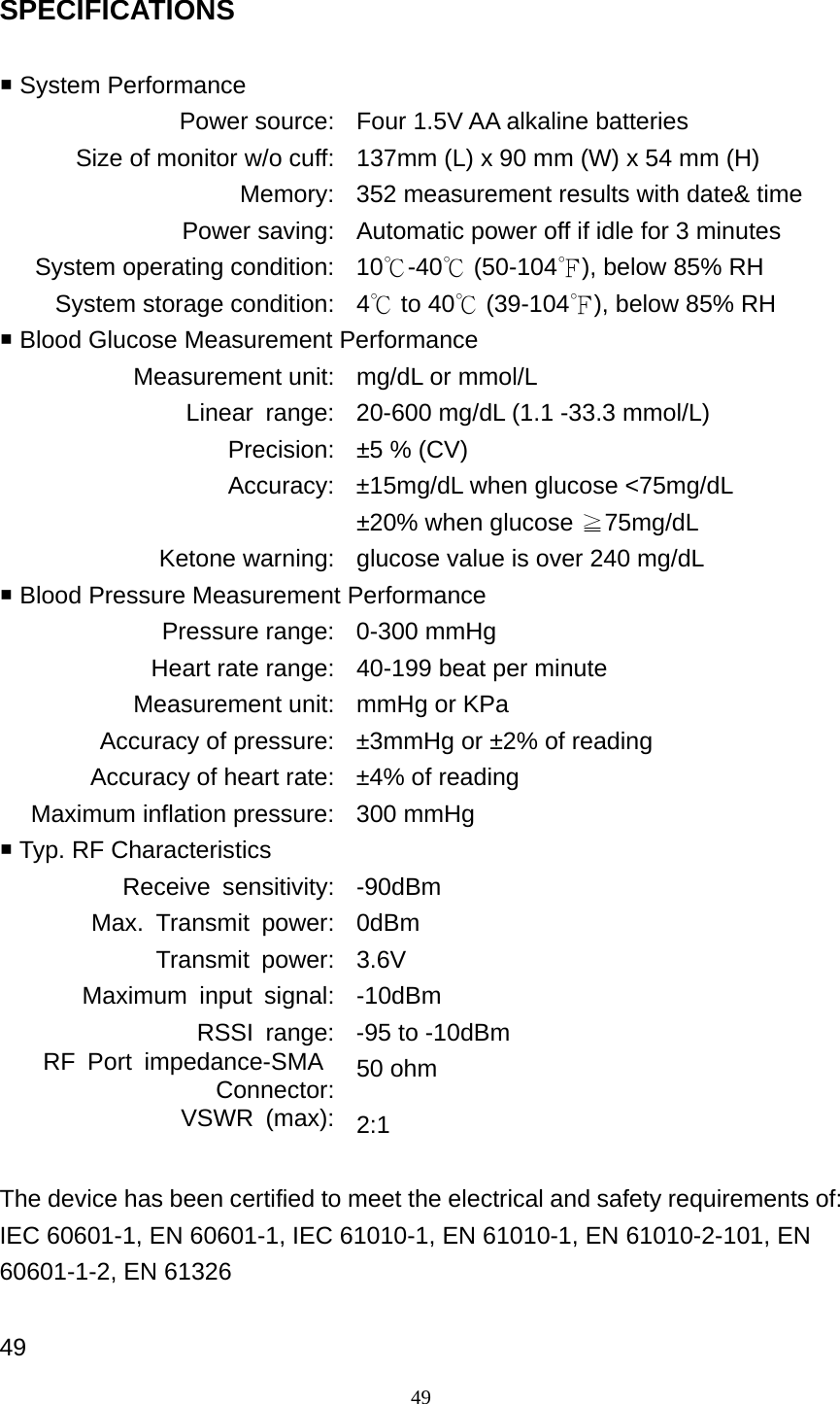 SPECIFICATIONS

■ System Performance

Power source: Four 1.5V AA alkaline batteries

Size of monitor w/o cuff: 137mm (L) x 90 mm (W) x 54 mm (H)

Memory: 352 measurement results with date& time

Power saving: Automatic power off if idle for 3 minutes

System operating condition: 10℃-40℃ (50-104℉), below 85% RH

System storage condition: 4℃ to 40℃ (39-104℉), below 85% RH

■ Blood Glucose Measurement Performance

Measurement unit: mg/dL or mmol/L

Linear range: 20-600 mg/dL (1.1 -33.3 mmol/L)

Precision: ±5 % (CV)

Accuracy: ±15mg/dL when glucose <75mg/dL

±20% when glucose ≧75mg/dL

Ketone warning: glucose value is over 240 mg/dL

■ Blood Pressure Measurement Performance

Pressure range: 0-300 mmHg

Heart rate range: 40-199 beat per minute

Measurement unit: mmHg or KPa

Accuracy of pressure: ±3mmHg or ±2% of reading

Accuracy of heart rate: ±4% of reading

Maximum inflation pressure: 300 mmHg

■ Typ. RF Characteristics

Receive sensitivity: -90dBm

Max. Transmit power: 0dBm

Transmit power: 3.6V

Maximum input signal: -10dBm

RSSI range: -95 to -10dBm

RF Port impedance-SMA Connector: 50 ohm

VSWR (max): 2:1

The device has been certified to meet the electrical and safety requirements of: IEC 60601-1, EN 60601-1, IEC 61010-1, EN 61010-1, EN 61010-2-101, EN 60601-1-2, EN 61326

49

49